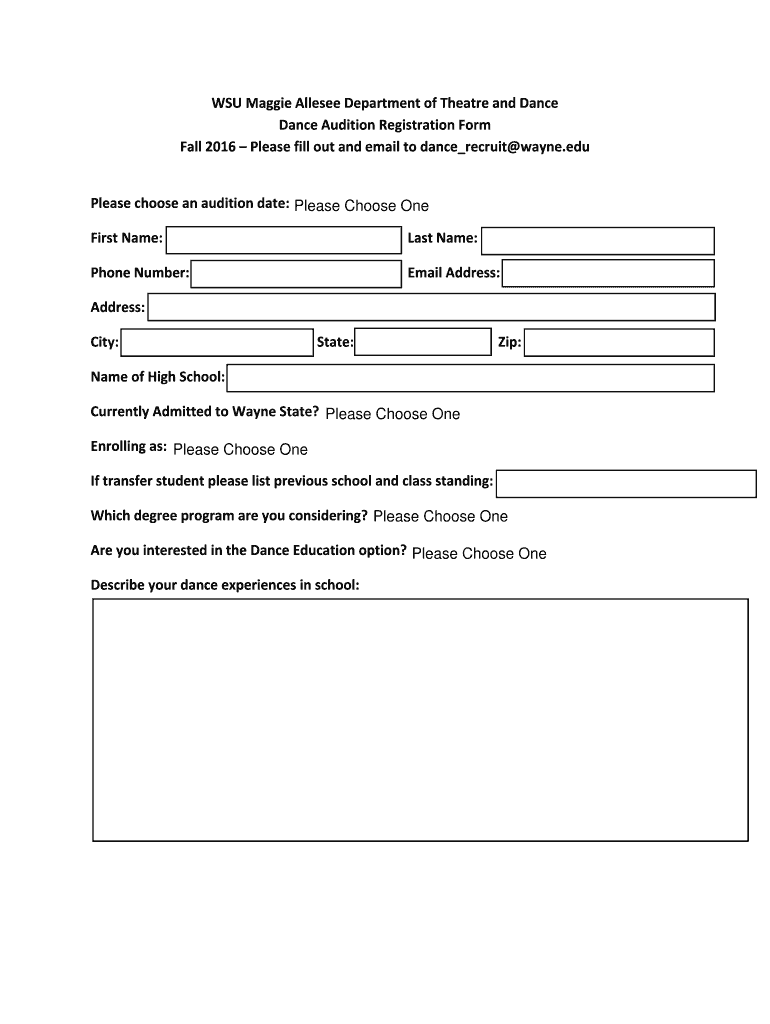 WSU Maggie Allesee Department of Theatre and Dance
Dance Audition Registration Form
Fall 2016 – Please fill out and email to dance_recruit@wayne.edu

Please choose an audition date: Please Choose One

First Name:

Last Name:

Phone Number:

Email Address:

Address:

City:

State:

Zip:

Name of High School:

Currently Admitted to Wayne State? Please Choose One

Enrolling as: Please Choose One

If transfer student please list previous school and class standing:

Which degree program are you considering? Please Choose One

Are you interested in the Dance Education option? Please Choose One

Describe your dance experiences in school: